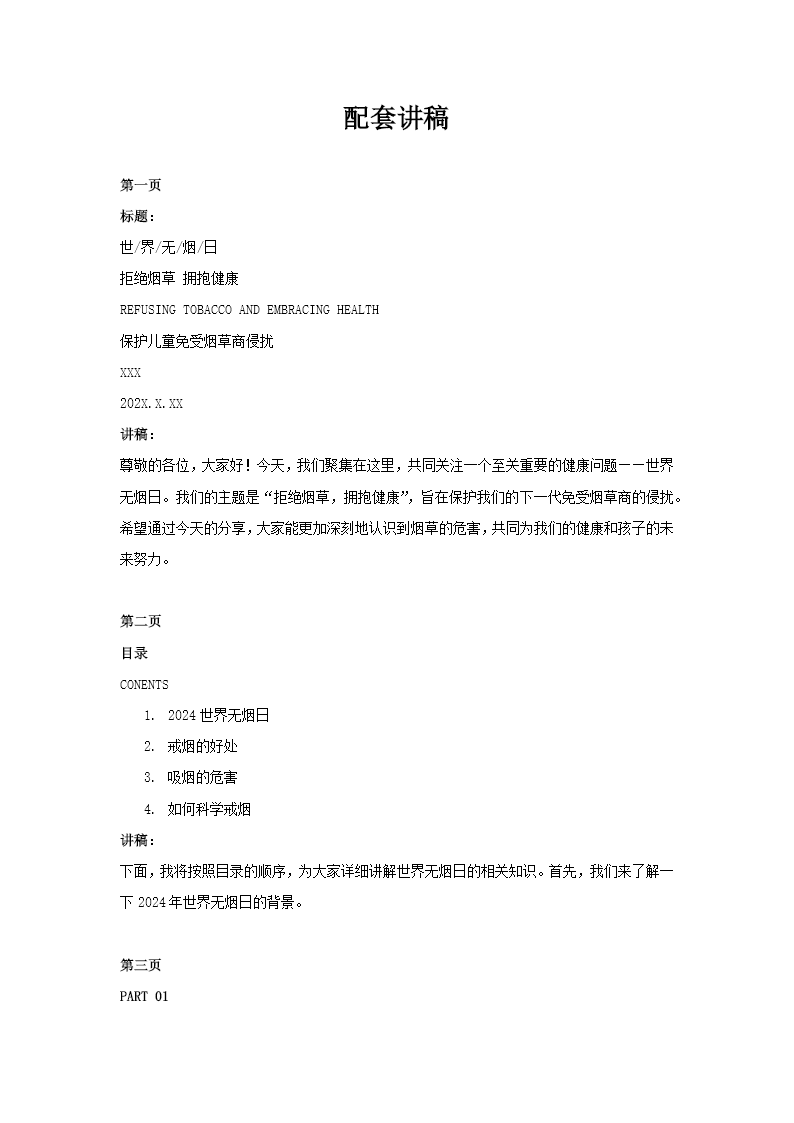 配套讲稿

第一页

标题：

世/界/无/烟/日

拒绝烟草 拥抱健康

REFUSING TOBACCO AND EMBRACING HEALTH

保护儿童免受烟草商侵扰

XXX

202X.X.XX

讲稿：

尊敬的各位，大家好！今天，我们聚集在这里，共同关注一个至关重要的健康问题——世界无烟日。我们的主题是“拒绝烟草，拥抱健康”，旨在保护我们的下一代免受烟草商的侵扰。希望通过今天的分享，大家能更加深刻地认识到烟草的危害，共同为我们的健康和孩子的未来努力。

第二页

目录

CONENTS

1. 2024世界无烟日
2. 戒烟的好处
3. 吸烟的危害
4. 如何科学戒烟

讲稿：

下面，我将按照目录的顺序，为大家详细讲解世界无烟日的相关知识。首先，我们来了解一下2024年世界无烟日的背景。

第三页

PART 01